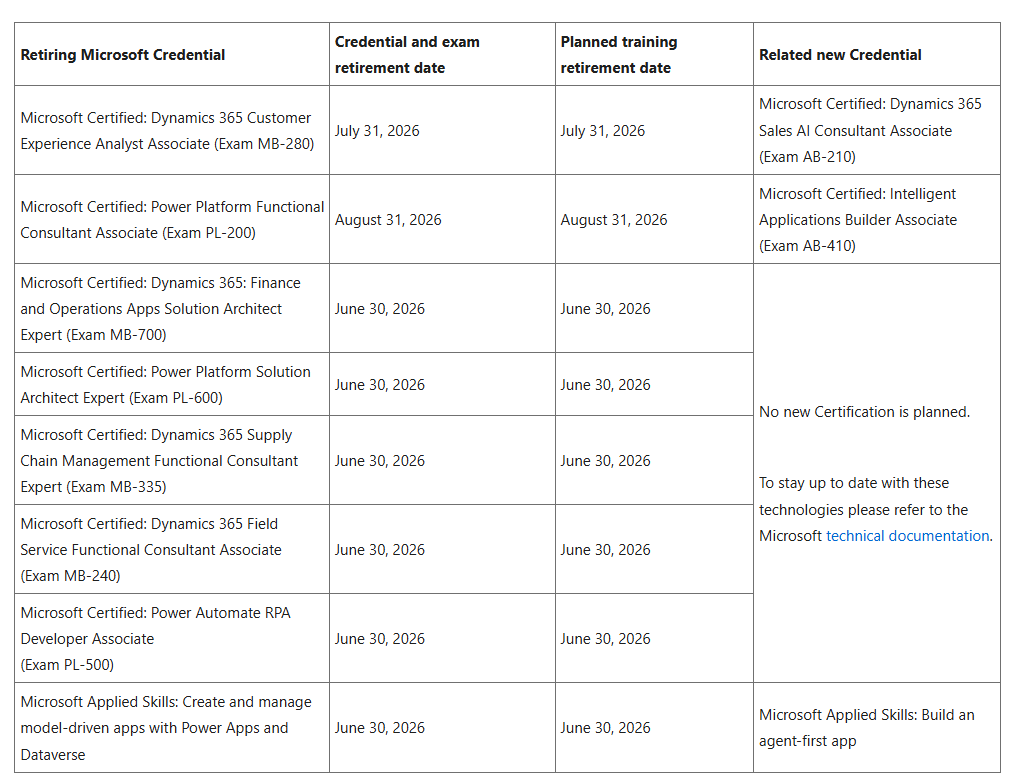 | Retiring Microsoft Credential | Credential and exam retirement date | Planned training retirement date | Related new Credential |
|---|---|---|---|
| Microsoft Certified: Dynamics 365 Customer Experience Analyst Associate (Exam MB-280) | July 31, 2026 | July 31, 2026 | Microsoft Certified: Dynamics 365 Sales AI Consultant Associate (Exam AB-210) |
| Microsoft Certified: Power Platform Functional Consultant Associate (Exam PL-200) | August 31, 2026 | August 31, 2026 | Microsoft Certified: Intelligent Applications Builder Associate (Exam AB-410) |
| Microsoft Certified: Dynamics 365: Finance and Operations Apps Solution Architect Expert (Exam MB-700) | June 30, 2026 | June 30, 2026 | No new Certification is planned. To stay up to date with these technologies please refer to the Microsoft technical documentation. |
| Microsoft Certified: Power Platform Solution Architect Expert (Exam PL-600) | June 30, 2026 | June 30, 2026 | |
| Microsoft Certified: Dynamics 365 Supply Chain Management Functional Consultant Expert (Exam MB-335) | June 30, 2026 | June 30, 2026 | |
| Microsoft Certified: Dynamics 365 Field Service Functional Consultant Associate (Exam MB-240) | June 30, 2026 | June 30, 2026 | |
| Microsoft Certified: Power Automate RPA Developer Associate (Exam PL-500) | June 30, 2026 | June 30, 2026 | |
| Microsoft Applied Skills: Create and manage model-driven apps with Power Apps and Dataverse | June 30, 2026 | June 30, 2026 | Microsoft Applied Skills: Build an agent-first app |